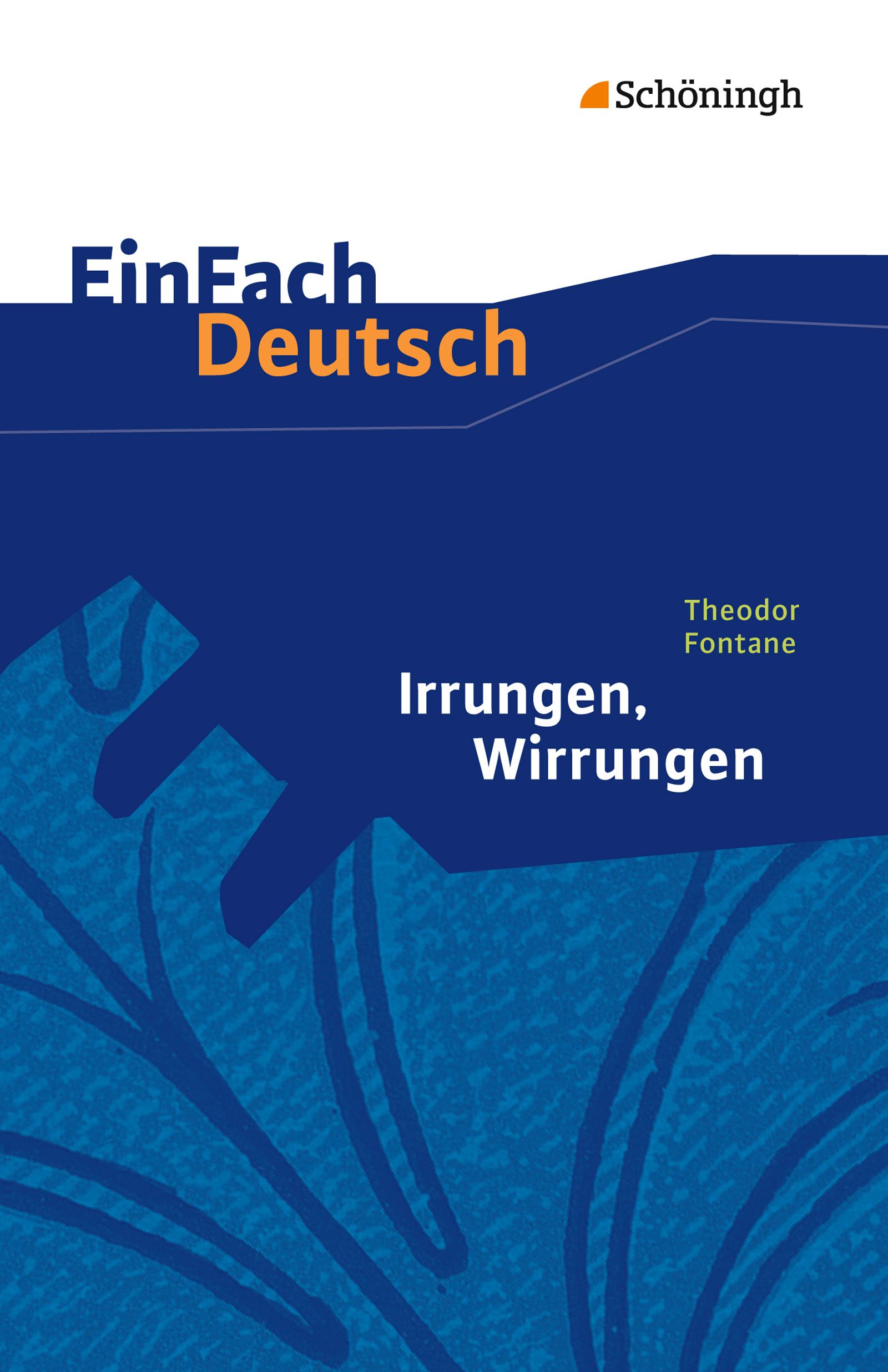 Schöningh

EinFach
Deutsch

Theodor
Fontane

Irrungen,
Wirrungen